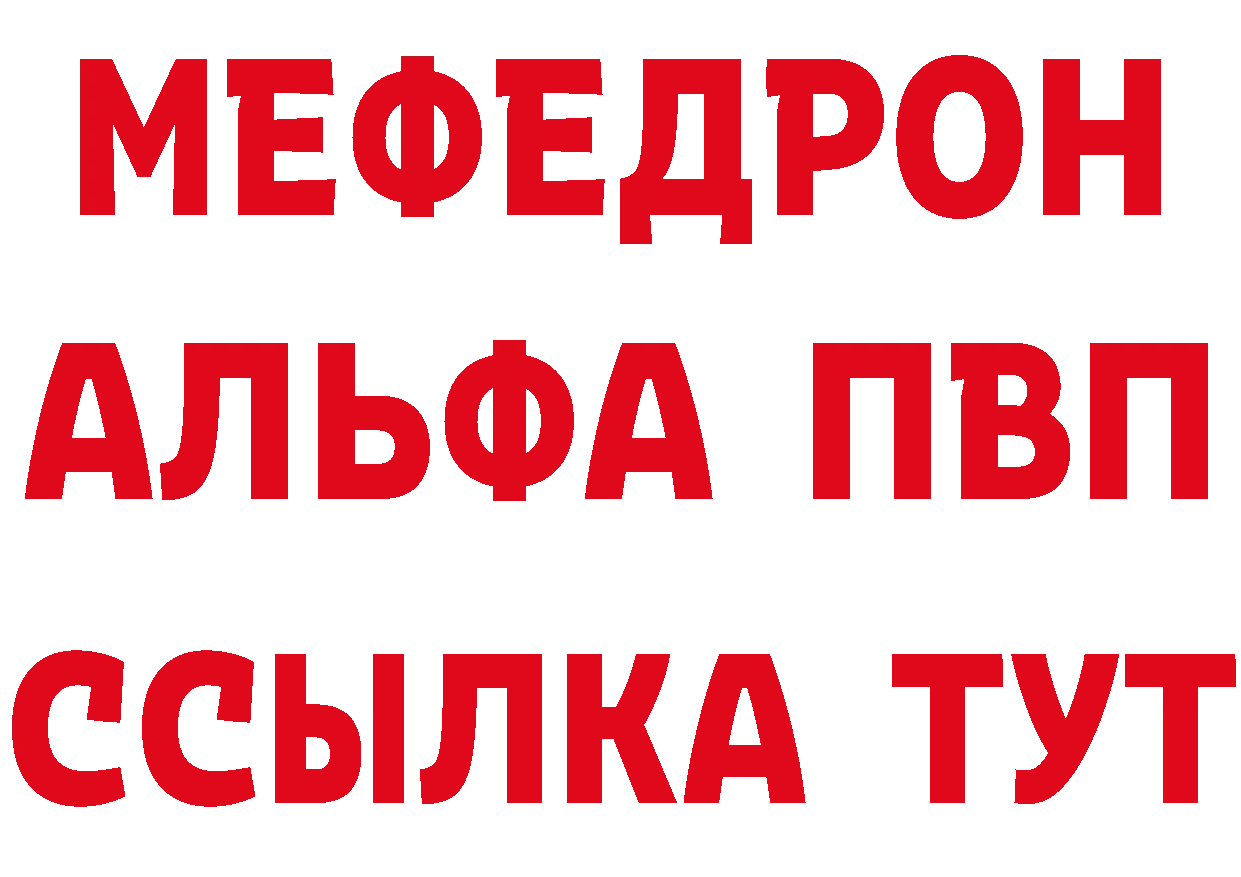 МЕФЕДРОН
АЛЬФА ПВП
ССЫЛКА ТУТ